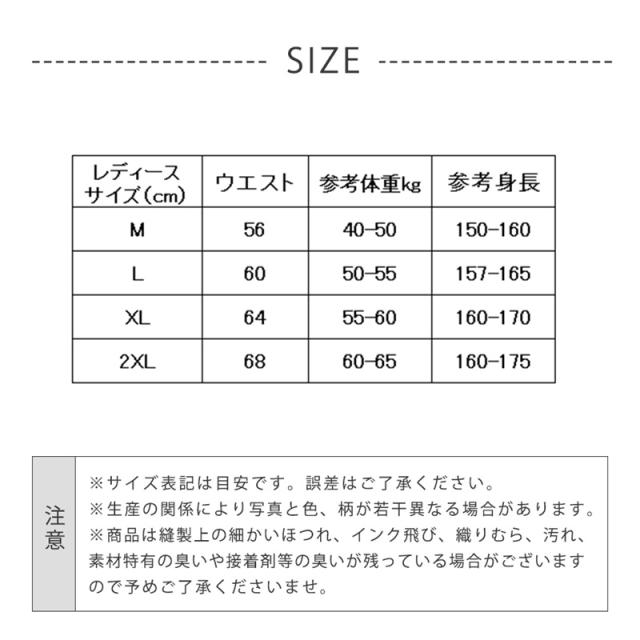 SIZE

| レディースサイズ(cm) | ウエスト | 参考体重kg | 参考身長 |
|---|---|---|---|
| M | 56 | 40-50 | 150-160 |
| L | 60 | 50-55 | 157-165 |
| XL | 64 | 55-60 | 160-170 |
| 2XL | 68 | 60-65 | 160-175 |

注意

※サイズ表記は目安です。誤差はご了承ください。
※生産の関係により写真と色、柄が若干異なる場合があります。
※商品は縫製上の細かいほつれ、インク飛び、織りむら、汚れ、素材特有の臭いや接着剤等の臭いが残っている場合がございますので予めご了承くださいませ。